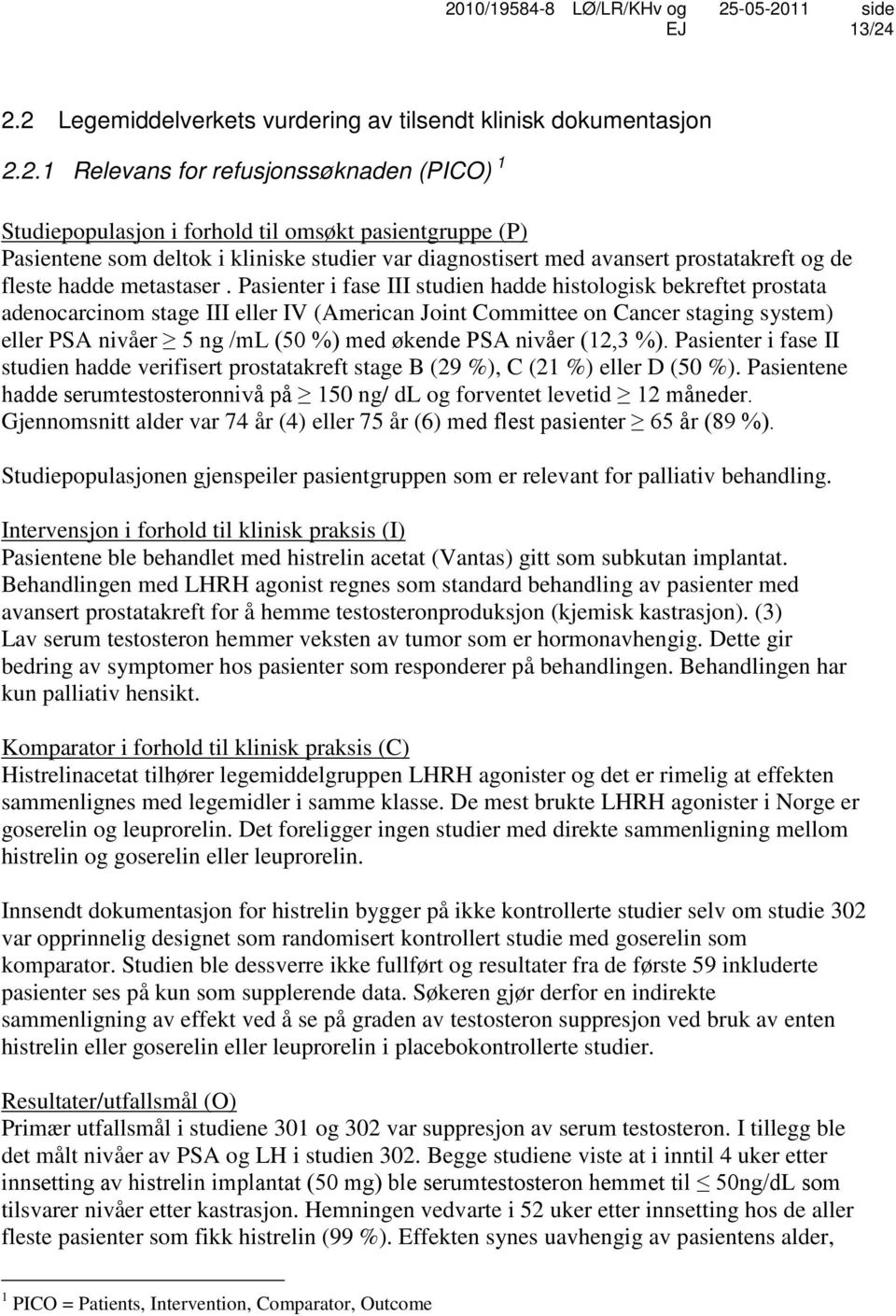 2010/19584-8 LØ/LR/KHv og EJ 25-05-2011 side 13/24

2.2 Legemiddelverkets vurdering av tilsendt klinisk dokumentasjon

2.2.1 Relevans for refusjonssøknaden (PICO) $^1$

Studiepopulasjon i forhold til omsøkt pasientgruppe (P)
Pasientene som deltok i kliniske studier var diagnostisert med avansert prostatakreft og de fleste hadde metastaser . Pasienter i fase III studien hadde histologisk bekreftet prostata adenocarcinom stage III eller IV (American Joint Committee on Cancer staging system) eller PSA nivåer $\geq$ 5 ng /mL (50 %) med økende PSA nivåer (12,3 %). Pasienter i fase II studien hadde verifisert prostatakreft stage B (29 %), C (21 %) eller D (50 %). Pasientene hadde serumtestosteronnivå på $\geq$ 150 ng/ dL og forventet levetid $\geq$ 12 måneder. Gjennomsnitt alder var 74 år (4) eller 75 år (6) med flest pasienter $\geq$ 65 år (89 %).

Studiepopulasjonen gjenspeiler pasientgruppen som er relevant for palliativ behandling.

Intervensjon i forhold til klinisk praksis (I)
Pasientene ble behandlet med histrelin acetat (Vantas) gitt som subkutan implantat. Behandlingen med LHRH agonist regnes som standard behandling av pasienter med avansert prostatakreft for å hemme testosteronproduksjon (kjemisk kastrasjon). (3) Lav serum testosteron hemmer veksten av tumor som er hormonavhengig. Dette gir bedring av symptomer hos pasienter som responderer på behandlingen. Behandlingen har kun palliativ hensikt.

Komparator i forhold til klinisk praksis (C)
Histrelinacetat tilhører legemiddelgruppen LHRH agonister og det er rimelig at effekten sammenlignes med legemidler i samme klasse. De mest brukte LHRH agonister i Norge er goserelin og leuprorelin. Det foreligger ingen studier med direkte sammenligning mellom histrelin og goserelin eller leuprorelin.

Innsendt dokumentasjon for histrelin bygger på ikke kontrollerte studier selv om studie 302 var opprinnelig designet som randomisert kontrollert studie med goserelin som komparator. Studien ble dessverre ikke fullført og resultater fra de første 59 inkluderte pasienter ses på kun som supplerende data. Søkeren gjør derfor en indirekte sammenligning av effekt ved å se på graden av testosteron suppresjon ved bruk av enten histrelin eller goserelin eller leuprorelin i placebokontrollerte studier.

Resultater/utfallsmål (O)
Primær utfallsmål i studiene 301 og 302 var suppresjon av serum testosteron. I tillegg ble det målt nivåer av PSA og LH i studien 302. Begge studiene viste at i inntil 4 uker etter innsetting av histrelin implantat (50 mg) ble serumtestosteron hemmet til $\leq$ 50ng/dL som tilsvarer nivåer etter kastrasjon. Hemningen vedvarte i 52 uker etter innsetting hos de aller fleste pasienter som fikk histrelin (99 %). Effekten synes uavhengig av pasientens alder,

$^1$ PICO = Patients, Intervention, Comparator, Outcome